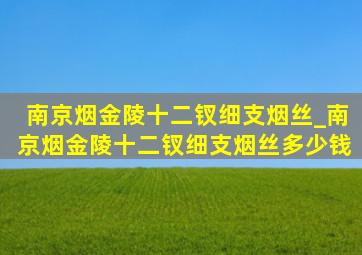 南京烟金陵十二钗细支烟丝_南京烟金陵十二钗细支烟丝多少钱